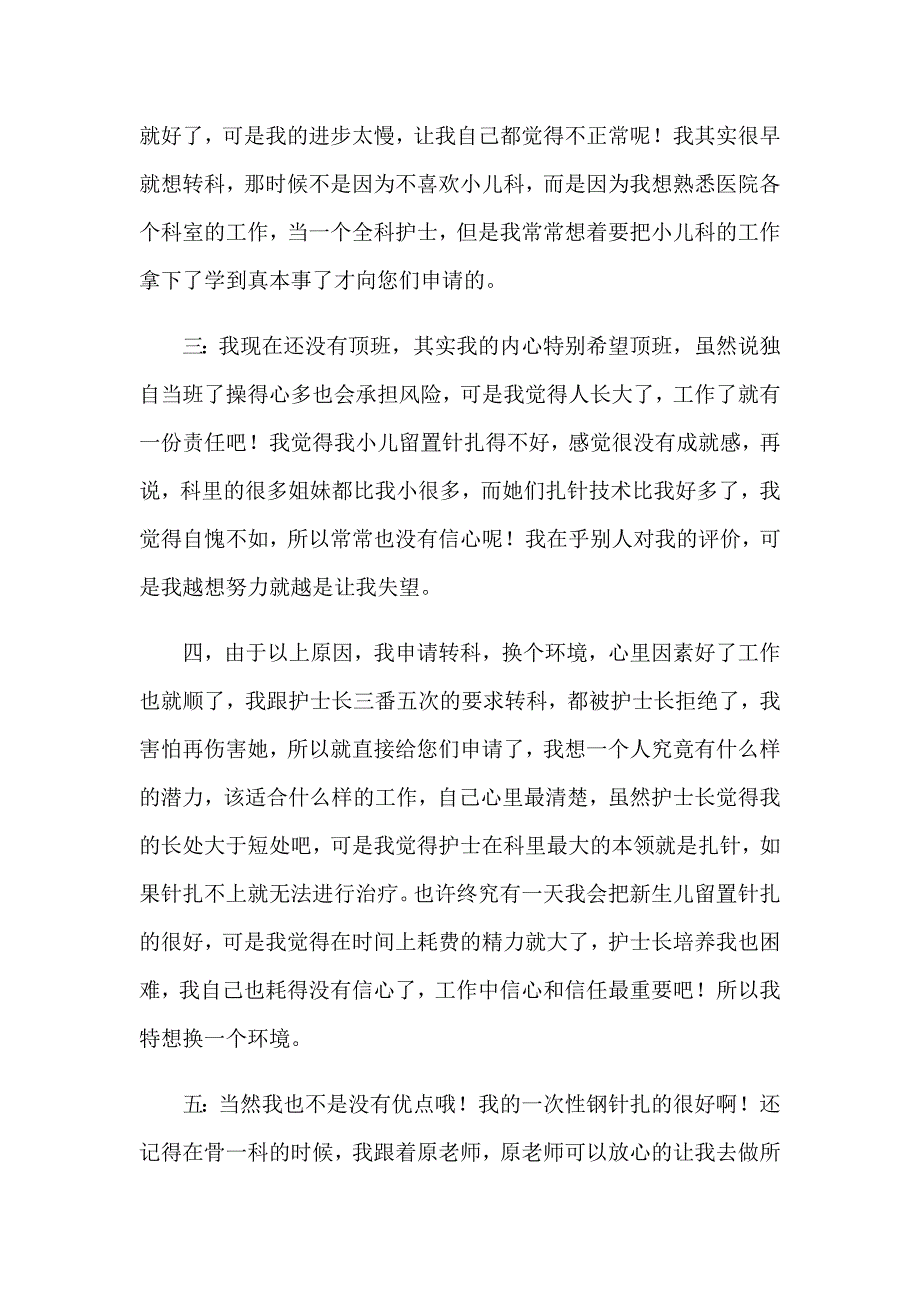 就好了，可是我的进步太慢，让我自己都觉得不正常呢！我其实很早就想转科，那时候不是因为不喜欢小儿科，而是因为我想熟悉医院各个科室的工作，当一个全科护士，但是我常常想着要把小儿科的工作拿下了学到真本事了才向您们申请的。

三：我现在还没有顶班，其实我的内心特别希望顶班，虽然说独自当班了操得心多也会承担风险，可是我觉得人长大了，工作了就有一份责任吧！我觉得我小儿留置针扎得不好，感觉很没有成就感，再说，科里的很多姐妹都比我小很多，而她们扎针技术比我好多了，我觉得自愧不如，所以常常也没有信心呢！我在乎别人对我的评价，可是我越想努力就越是让我失望。

四，由于以上原因，我申请转科，换个环境，心里因素好了工作也就顺了，我跟护士长三番五次的要求转科，都被护士长拒绝了，我害怕再伤害她，所以就直接给您们申请了，我想一个人究竟有什么样的潜力，该适合什么样的工作，自己心里最清楚，虽然护士长觉得我的长处大于短处吧，可是我觉得护士在科里最大的本领就是扎针，如果针扎不上就无法进行治疗。也许终究有一天我会把新生儿留置针扎的很好，可是我觉得在时间上耗费的精力就大了，护士长培养我也困难，我自己也耗得没有信心了，工作中信心和信任最重要吧！所以我特想换一个环境。

五：当然我也不是没有优点哦！我的一次性钢针扎的很好啊！还记得在骨一科的时候，我跟着原老师，原老师可以放心的让我去做所